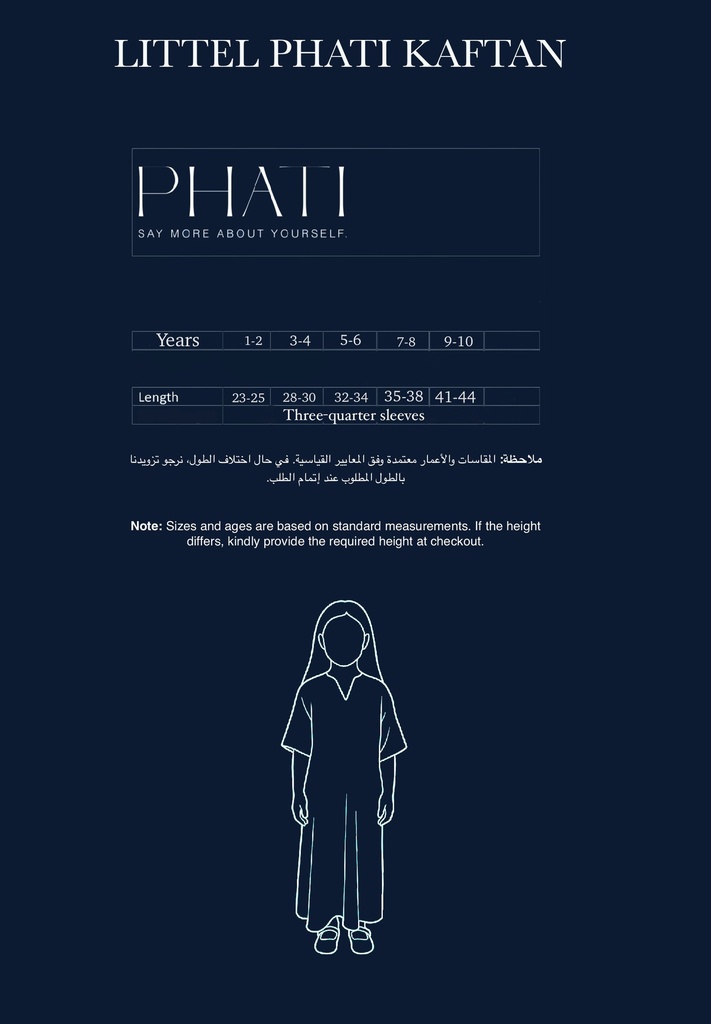 LITTEL PHATI KAFTAN

PHATI
SAY MORE ABOUT YOURSELF.

| Years | 1-2 | 3-4 | 5-6 | 7-8 | 9-10 | |
|---|---|---|---|---|---|---|

| Length | 23-25 | 28-30 | 32-34 | 35-38 | 41-44 | |
|---|---|---|---|---|---|---|
| | Three-quarter sleeves | | | | | |

ملاحظة: المقاسات والأعمار معتمدة وفق المعايير القياسية. في حال اختلاف الطول، نرجو تزويدنا بالطول المطلوب عند إتمام الطلب.

Note: Sizes and ages are based on standard measurements. If the height differs, kindly provide the required height at checkout.